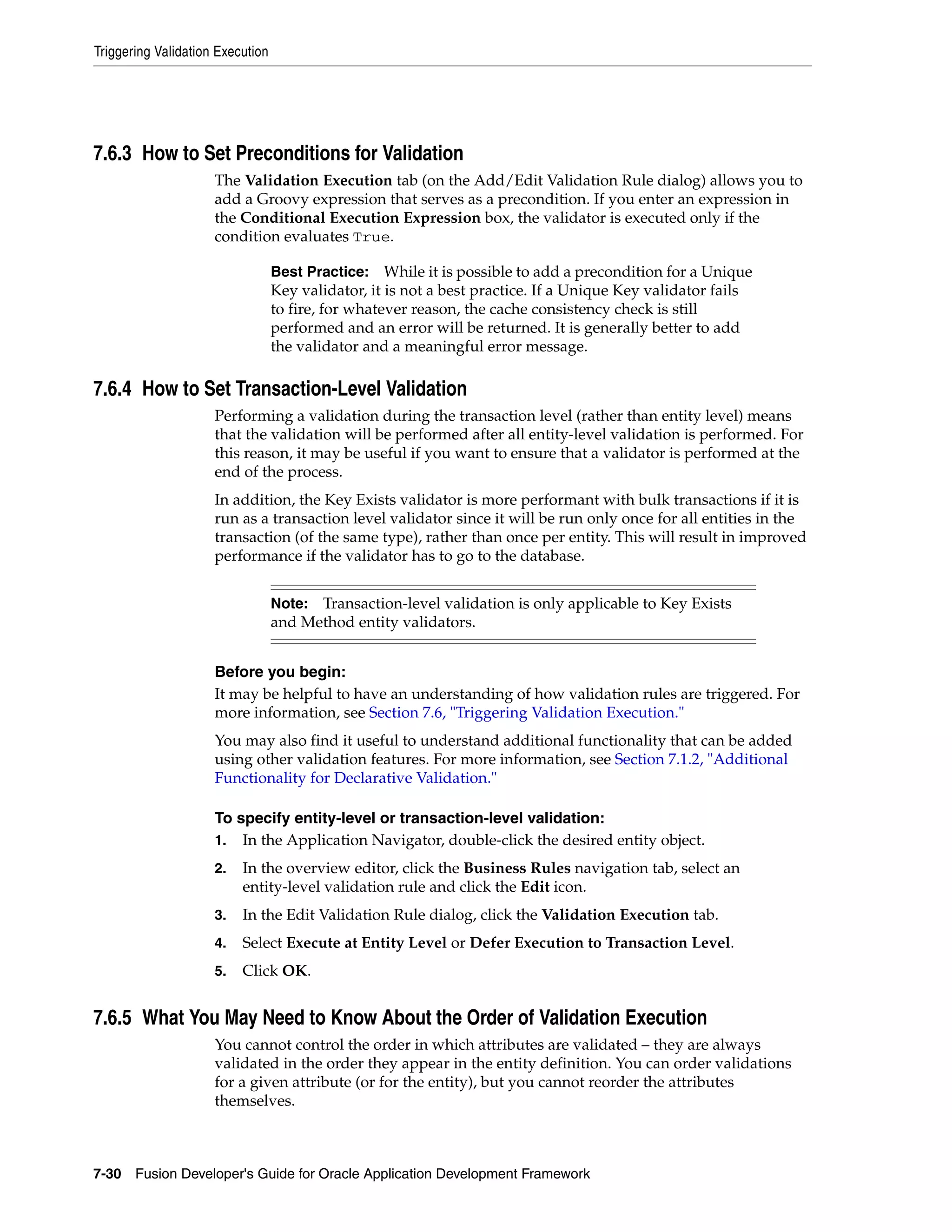 Triggering Validation Execution

7.6.3 How to Set Preconditions for Validation

The Validation Execution tab (on the Add/Edit Validation Rule dialog) allows you to add a Groovy expression that serves as a precondition. If you enter an expression in the Conditional Execution Expression box, the validator is executed only if the condition evaluates True.

Best Practice: While it is possible to add a precondition for a Unique Key validator, it is not a best practice. If a Unique Key validator fails to fire, for whatever reason, the cache consistency check is still performed and an error will be returned. It is generally better to add the validator and a meaningful error message.

7.6.4 How to Set Transaction-Level Validation

Performing a validation during the transaction level (rather than entity level) means that the validation will be performed after all entity-level validation is performed. For this reason, it may be useful if you want to ensure that a validator is performed at the end of the process.

In addition, the Key Exists validator is more performant with bulk transactions if it is run as a transaction level validator since it will be run only once for all entities in the transaction (of the same type), rather than once per entity. This will result in improved performance if the validator has to go to the database.

Note: Transaction-level validation is only applicable to Key Exists and Method entity validators.

Before you begin:
It may be helpful to have an understanding of how validation rules are triggered. For more information, see Section 7.6, "Triggering Validation Execution."

You may also find it useful to understand additional functionality that can be added using other validation features. For more information, see Section 7.1.2, "Additional Functionality for Declarative Validation."

To specify entity-level or transaction-level validation:
1. In the Application Navigator, double-click the desired entity object.
2. In the overview editor, click the Business Rules navigation tab, select an entity-level validation rule and click the Edit icon.
3. In the Edit Validation Rule dialog, click the Validation Execution tab.
4. Select Execute at Entity Level or Defer Execution to Transaction Level.
5. Click OK.

7.6.5 What You May Need to Know About the Order of Validation Execution

You cannot control the order in which attributes are validated – they are always validated in the order they appear in the entity definition. You can order validations for a given attribute (or for the entity), but you cannot reorder the attributes themselves.

7-30 Fusion Developer's Guide for Oracle Application Development Framework